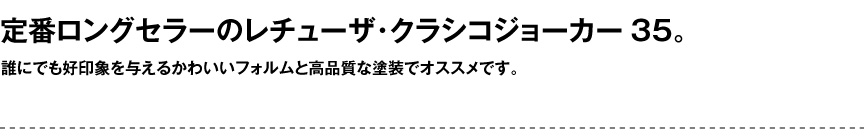 定番ロングセラーのレチューザ･クラシコジョーカー 35。

誰にでも好印象を与えるかわいいフォルムと高品質な塗装でオススメです。